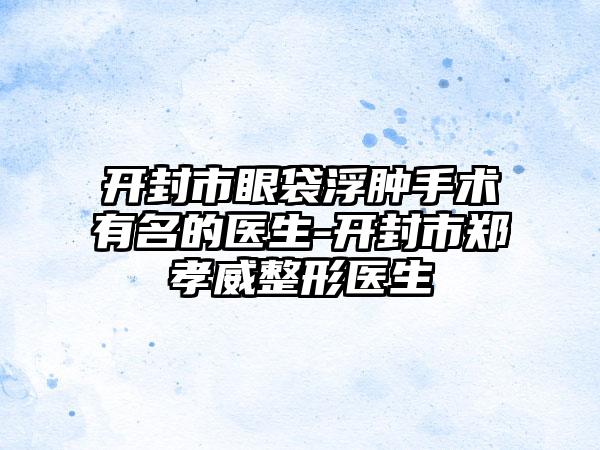 开封市眼袋浮肿手术有名的医生-开封市郑孝威整形医生